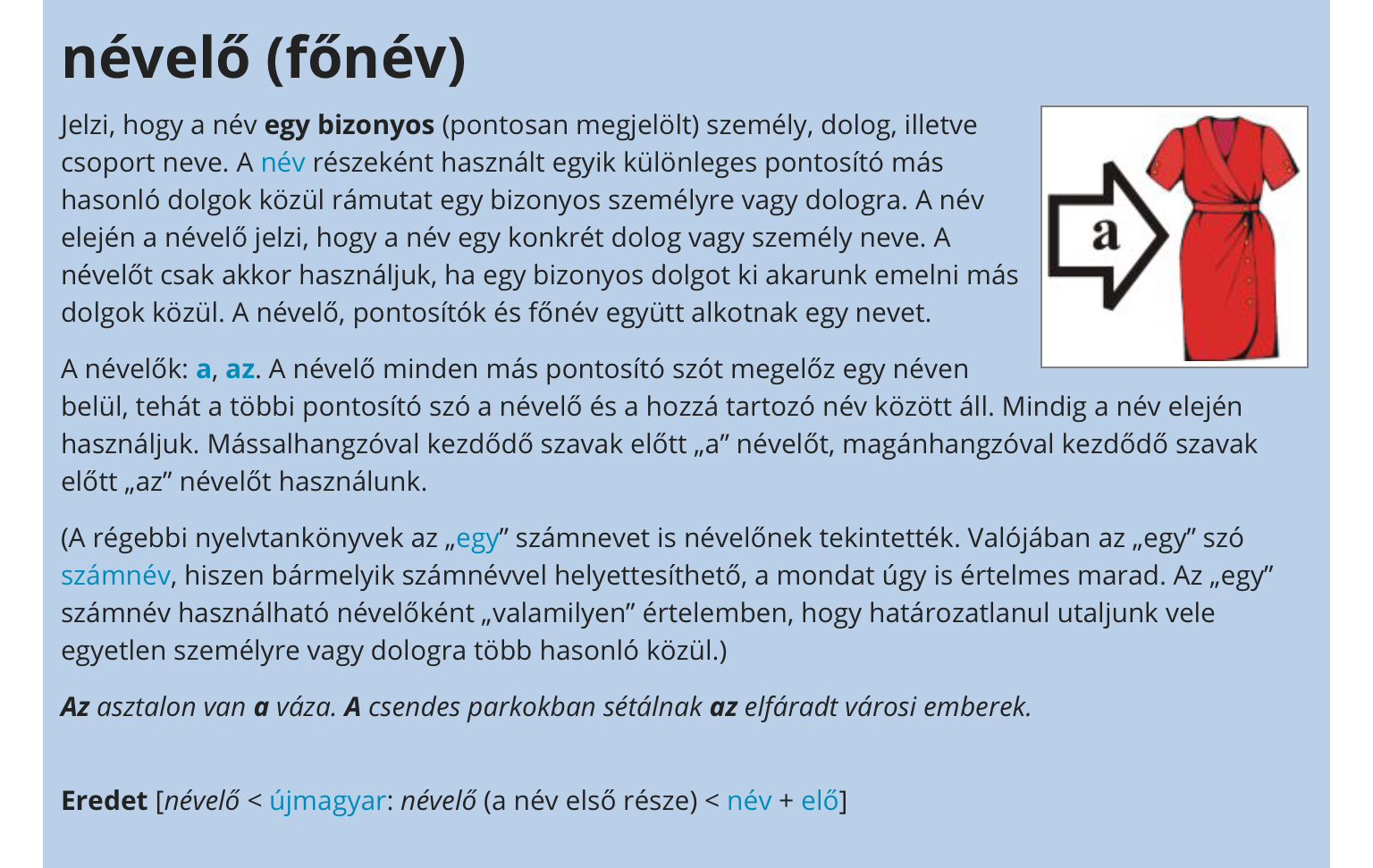 névelő (főnév)

Jelzi, hogy a név egy bizonyos (pontosan megjelölt) személy, dolog, illetve csoport neve. A név részeként használt egyik különleges pontosító más hasonló dolgok közül rámutat egy bizonyos személyre vagy dologra. A név elején a névelő jelzi, hogy a név egy konkrét dolog vagy személy neve. A névelőt csak akkor használjuk, ha egy bizonyos dolgot ki akarunk emelni más dolgok közül. A névelő, pontosítók és főnév együtt alkotnak egy nevet.

a

A névelők: a, az. A névelő minden más pontosító szót megelőz egy néven belül, tehát a többi pontosító szó a névelő és a hozzá tartozó név között áll. Mindig a név elején használjuk. Mássalhangzóval kezdődő szavak előtt „a” névelőt, magánhangzóval kezdődő szavak előtt „az” névelőt használunk.

(A régebbi nyelvtankönyvek az „egy” számnevet is névelőnek tekintették. Valójában az „egy” szó számnév, hiszen bármelyik számnévvel helyettesíthető, a mondat úgy is értelmes marad. Az „egy” számnév használható névelőként „valamilyen” értelemben, hogy határozatlanul utaljunk vele egyetlen személyre vagy dologra több hasonló közül.)

Az asztalon van a váza. A csendes parkokban sétálnak az elfáradt városi emberek.

Eredet [névelő < újmagyar: névelő (a név első része) < név + elő]